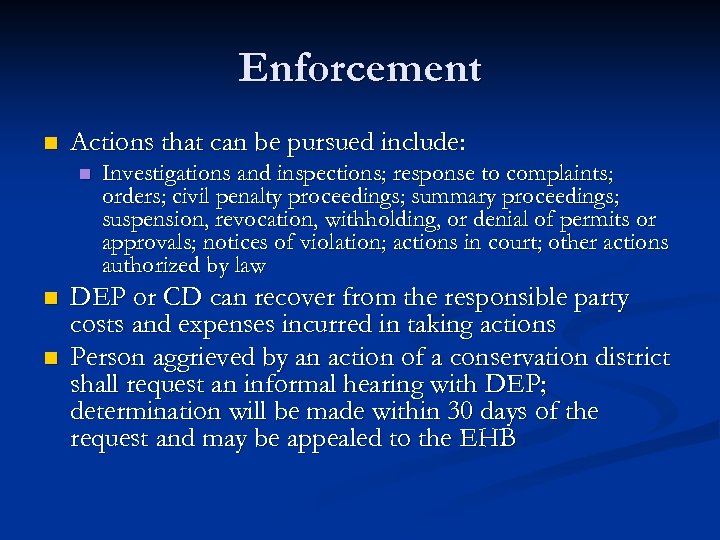 Enforcement

• Actions that can be pursued include:
• Investigations and inspections; response to complaints; orders; civil penalty proceedings; summary proceedings; suspension, revocation, withholding, or denial of permits or approvals; notices of violation; actions in court; other actions authorized by law
• DEP or CD can recover from the responsible party costs and expenses incurred in taking actions
• Person aggrieved by an action of a conservation district shall request an informal hearing with DEP; determination will be made within 30 days of the request and may be appealed to the EHB